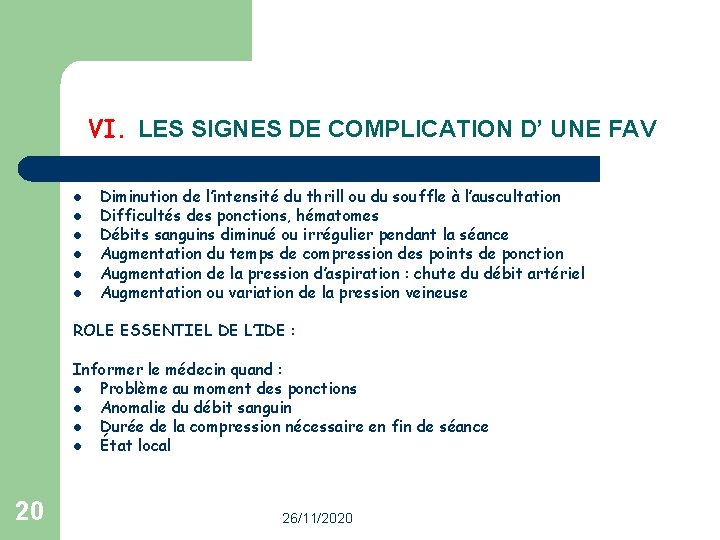 VI. LES SIGNES DE COMPLICATION D' UNE FAV

• Diminution de l'intensité du thrill ou du souffle à l'auscultation
• Difficultés des ponctions, hématomes
• Débits sanguins diminué ou irrégulier pendant la séance
• Augmentation du temps de compression des points de ponction
• Augmentation de la pression d'aspiration : chute du débit artériel
• Augmentation ou variation de la pression veineuse

ROLE ESSENTIEL DE L'IDE :

Informer le médecin quand :
• Problème au moment des ponctions
• Anomalie du débit sanguin
• Durée de la compression nécessaire en fin de séance
• État local

20

26/11/2020